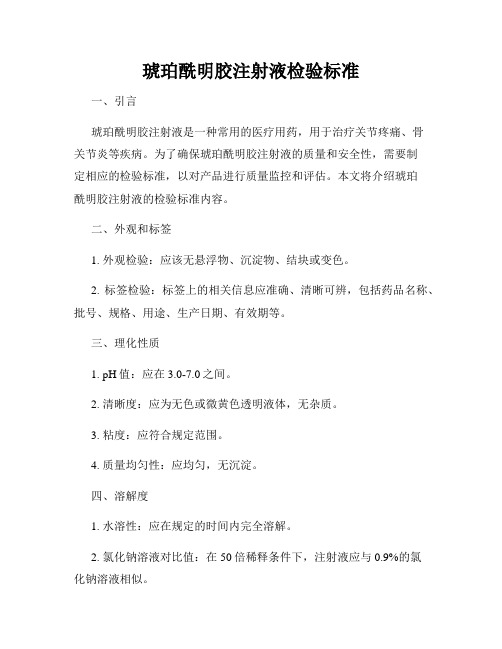 琥珀酰明胶注射液检验标准

一、引言

琥珀酰明胶注射液是一种常用的医疗用药，用于治疗关节疼痛、骨关节炎等疾病。为了确保琥珀酰明胶注射液的质量和安全性，需要制定相应的检验标准，以对产品进行质量监控和评估。本文将介绍琥珀酰明胶注射液的检验标准内容。

二、外观和标签

1. 外观检验：应该无悬浮物、沉淀物、结块或变色。

2. 标签检验：标签上的相关信息应准确、清晰可辨，包括药品名称、批号、规格、用途、生产日期、有效期等。

三、理化性质

1. pH 值：应在 3.0-7.0 之间。

2. 清晰度：应为无色或微黄色透明液体，无杂质。

3. 粘度：应符合规定范围。

4. 质量均匀性：应均匀，无沉淀。

四、溶解度

1. 水溶性：应在规定的时间内完全溶解。

2. 氯化钠溶液对比值：在 50 倍稀释条件下，注射液应与 0.9%的氯化钠溶液相似。